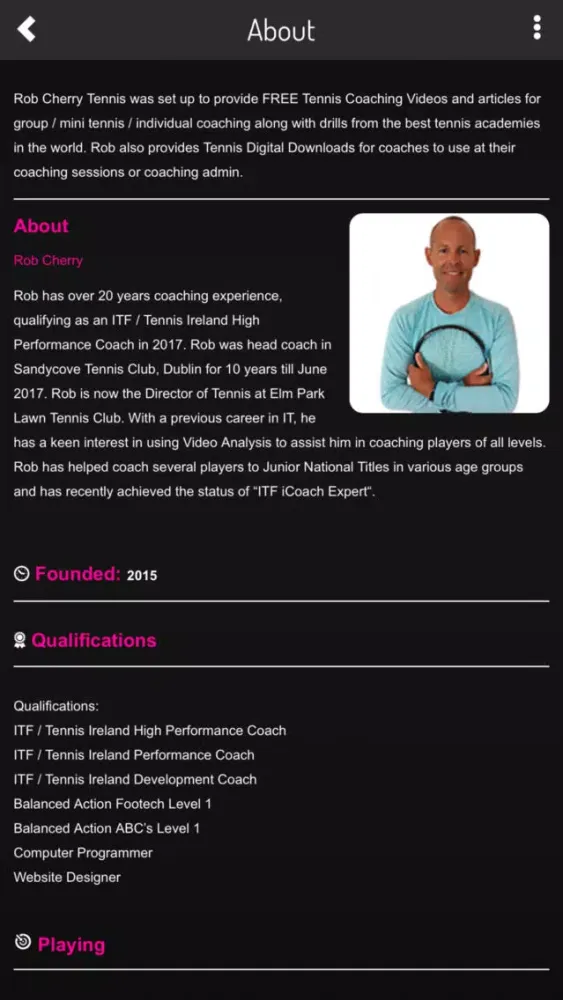 About

Rob Cherry Tennis was set up to provide FREE Tennis Coaching Videos and articles for group / mini tennis / individual coaching along with drills from the best tennis academies in the world. Rob also provides Tennis Digital Downloads for coaches to use at their coaching sessions or coaching admin.

About

Rob Cherry

Rob has over 20 years coaching experience, qualifying as an ITF / Tennis Ireland High Performance Coach in 2017. Rob was head coach in Sandycove Tennis Club, Dublin for 10 years till June 2017. Rob is now the Director of Tennis at Elm Park Lawn Tennis Club. With a previous career in IT, he has a keen interest in using Video Analysis to assist him in coaching players of all levels. Rob has helped coach several players to Junior National Titles in various age groups and has recently achieved the status of "ITF iCoach Expert".

Founded: 2015

Qualifications

Qualifications:
ITF / Tennis Ireland High Performance Coach
ITF / Tennis Ireland Performance Coach
ITF / Tennis Ireland Development Coach
Balanced Action Footech Level 1
Balanced Action ABC's Level 1
Computer Programmer
Website Designer

Playing